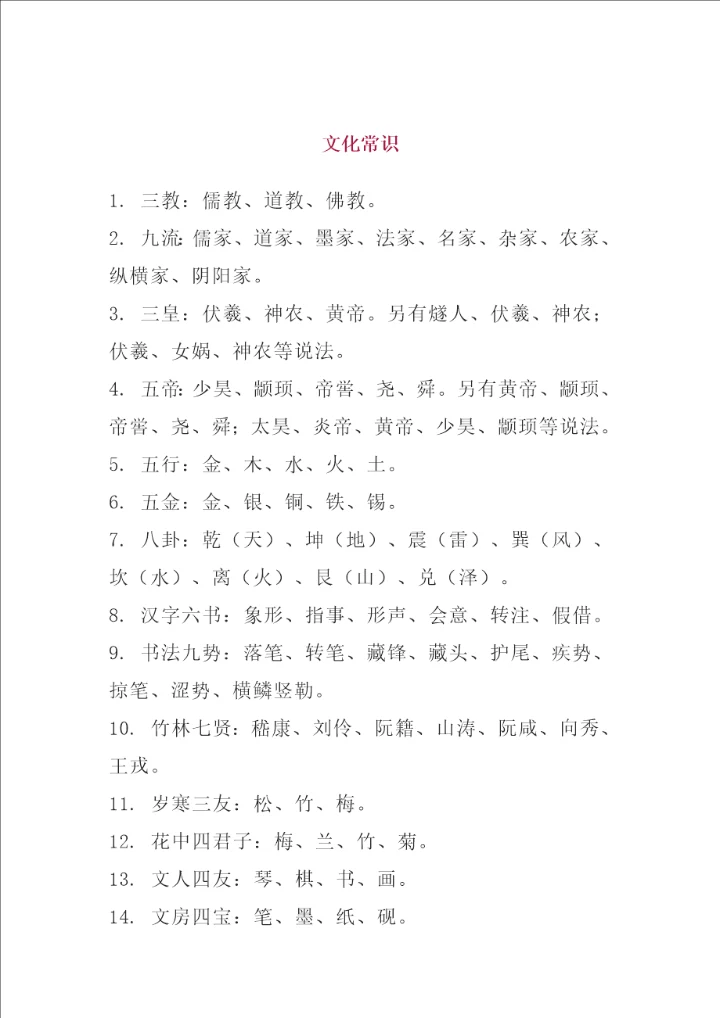 文化常识

1. 三教：儒教、道教、佛教。

2. 九流：儒家、道家、墨家、法家、名家、杂家、农家、纵横家、阴阳家。

3. 三皇：伏羲、神农、黄帝。另有燧人、伏羲、神农；伏羲、女娲、神农等说法。

4. 五帝：少昊、颛顼、帝喾、尧、舜。另有黄帝、颛顼、帝喾、尧、舜；太昊、炎帝、黄帝、少昊、颛顼等说法。

5. 五行：金、木、水、火、土。

6. 五金：金、银、铜、铁、锡。

7. 八卦：乾（天）、坤（地）、震（雷）、巽（风）、坎（水）、离（火）、艮（山）、兑（泽）。

8. 汉字六书：象形、指事、形声、会意、转注、假借。

9. 书法九势：落笔、转笔、藏锋、藏头、护尾、疾势、掠笔、涩势、横鳞竖勒。

10. 竹林七贤：嵇康、刘伶、阮籍、山涛、阮咸、向秀、王戎。

11. 岁寒三友：松、竹、梅。

12. 花中四君子：梅、兰、竹、菊。

13. 文人四友：琴、棋、书、画。

14. 文房四宝：笔、墨、纸、砚。